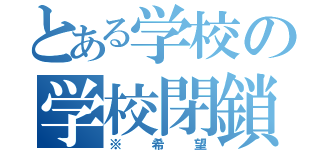 とある学校の
学校閉鎖
※希望